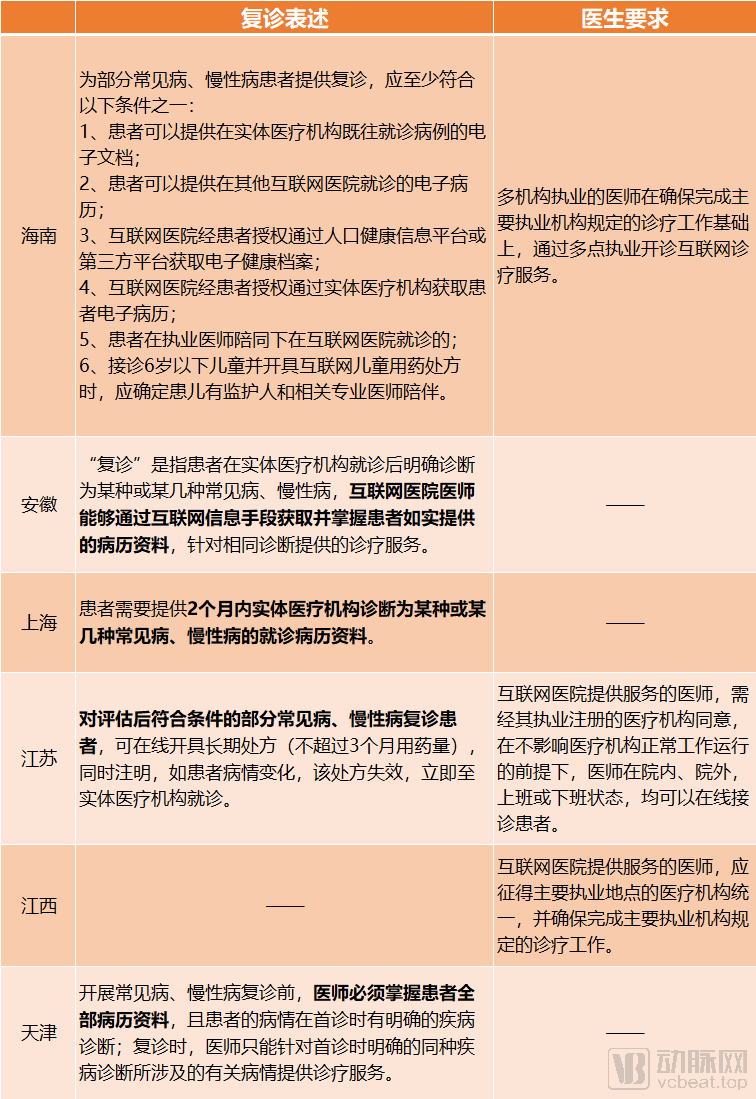 |  | 复诊表述 | 医生要求 |
|---|---|---|
| 海南 | 为部分常见病、慢性病患者提供复诊，应至少符合以下条件之一：1、患者可以提供在实体医疗机构既往就诊病例的电子文档；2、患者可以提供在其他互联网医院就诊的电子病历；3、互联网医院经患者授权通过人口健康信息平台或第三方平台获取电子健康档案；4、互联网医院经患者授权通过实体医疗机构获取患者电子病历；5、患者在执业医师陪同下在互联网医院就诊的；6、接诊6岁以下儿童并开具互联网儿童用药处方时，应确定患儿有监护人和相关专业医师陪伴。 | 多机构执业的医师在确保完成主要执业机构规定的诊疗工作基础上，通过多点执业开诊互联网诊疗服务。 |
| 安徽 | “复诊”是指患者在实体医疗机构就诊后明确诊断为某种或某几种常见病、慢性病，互联网医院医师能够通过互联网信息手段获取并掌握患者如实提供的病历资料，针对相同诊断提供的诊疗服务。 | —— |
| 上海 | 患者需要提供2个月内实体医疗机构诊断为某种或某几种常见病、慢性病的就诊病历资料。 | —— |
| 江苏 | 对评估后符合条件的部分常见病、慢性病复诊患者，可在线开具长期处方（不超过3个月用药量），同时注明，如患者病情变化，该处方失效，立即至实体医疗机构就诊。 | 互联网医院提供服务的医师，需经其执业注册的医疗机构同意，在不影响医疗机构正常工作运行的前提下，医师在院内、院外，上班或下班状态，均可以在线接诊患者。 |
| 江西 | —— | 互联网医院提供服务的医师，应征得主要执业地点的医疗机构统一，并确保完成主要执业机构规定的诊疗工作。 |
| 天津 | 开展常见病、慢性病复诊前，医师必须掌握患者全部病历资料，且患者的病情在首诊时有明确的疾病诊断；复诊时，医师只能针对首诊时明确的同种疾病诊断所涉及的有关病情提供诊疗服务。 | —— |

动脉网
vcbeat.top